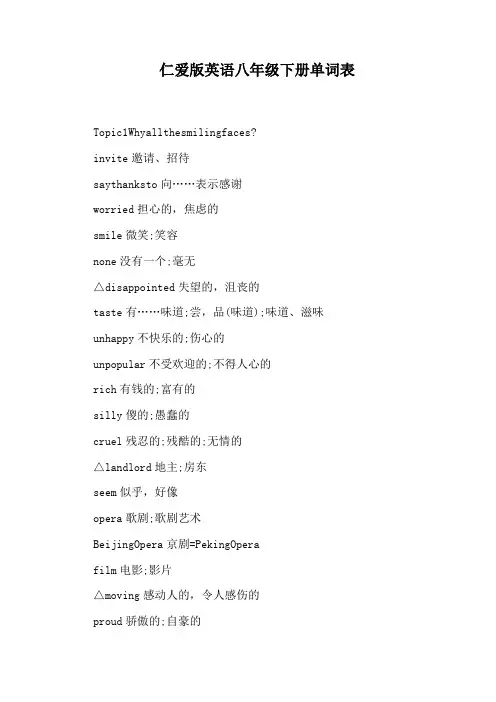 仁爱版英语八年级下册单词表

Topic1Whyallthesmilingfaces?

invite 邀请、招待

saythanksto 向……表示感谢

worried 担心的，焦虑的

smile 微笑;笑容

none 没有一个;毫无

△disappointed 失望的，沮丧的

taste 有……味道;尝，品(味道);味道、滋味

unhappy 不快乐的;伤心的

unpopular 不受欢迎的;不得人心的

rich 有钱的;富有的

silly 傻的;愚蠢的

cruel 残忍的;残酷的;无情的

△landlord 地主;房东

seem 似乎，好像

opera 歌剧;歌剧艺术

BeijingOpera 京剧=PekingOpera

film 电影;影片

△moving 感动人的，令人感伤的

proud 骄傲的;自豪的